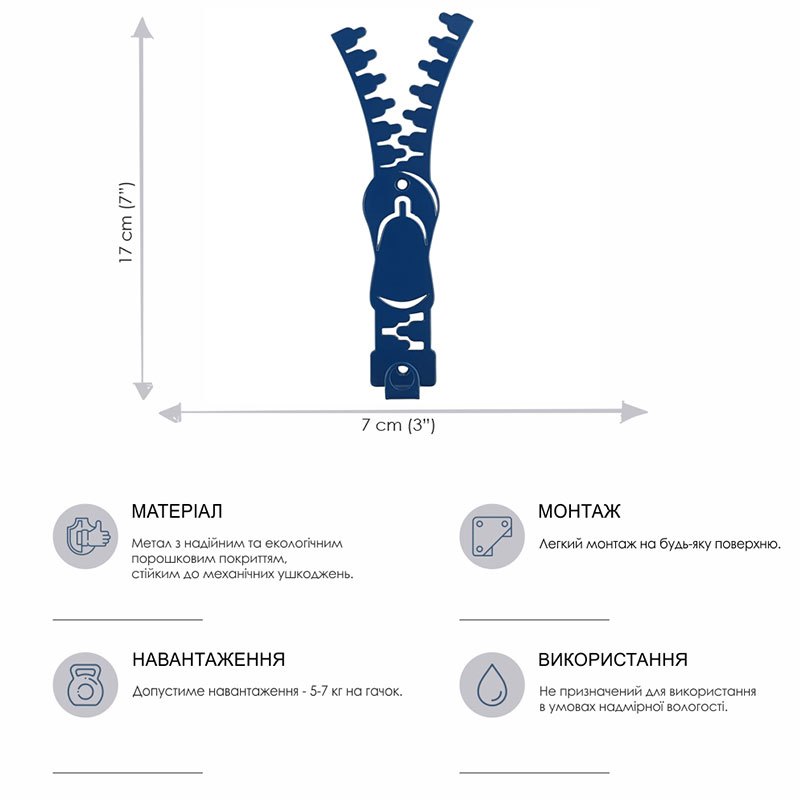 17 cm (7")

7 cm (3")

МАТЕРІАЛ

Метал з надійним та екологічним порошковим покриттям, стійким до механічних ушкоджень.

МОНТАЖ

Легкий монтаж на будь-яку поверхню.

НАВАНТАЖЕННЯ

Допустиме навантаження - 5-7 кг на гачок.

ВИКОРИСТАННЯ

Не призначений для використання в умовах надмірної вологості.